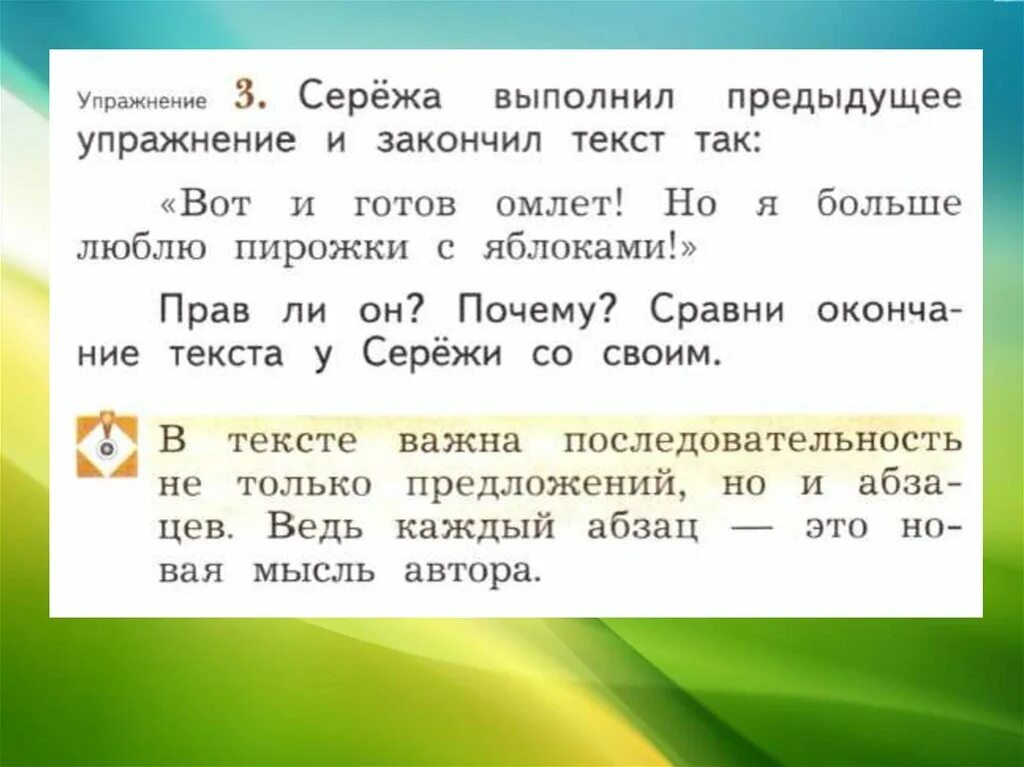 Упражнение 3. Серёжа выполнил предыдущее упражнение и закончил текст так:

«Вот и готов омлет! Но я больше люблю пирожки с яблоками!»

Прав ли он? Почему? Сравни окончание текста у Серёжи со своим.

В тексте важна последовательность не только предложений, но и абзацев. Ведь каждый абзац — это новая мысль автора.